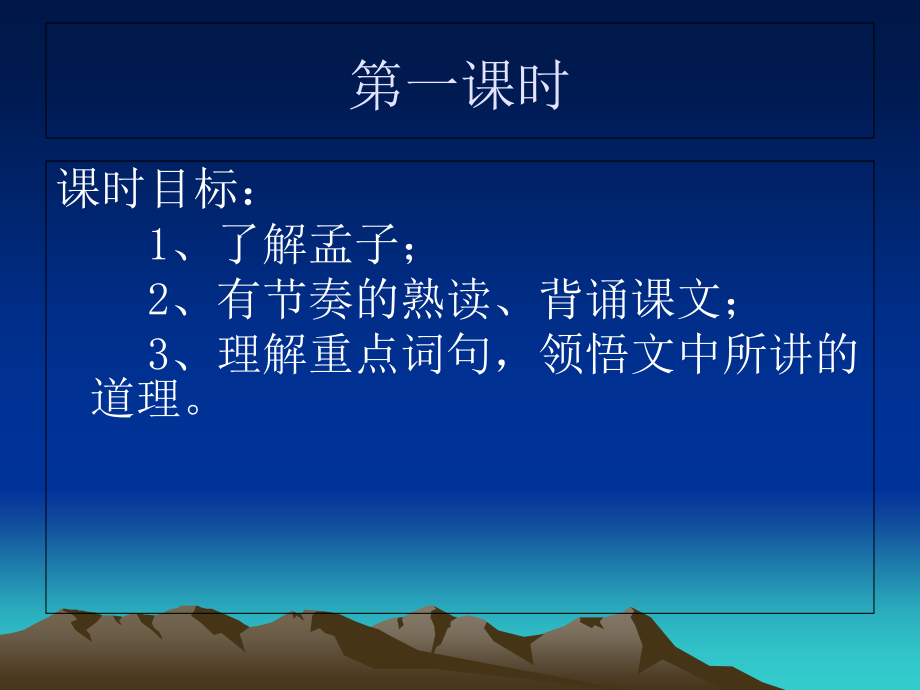 第一课时

课时目标：

1、了解孟子；

2、有节奏的熟读、背诵课文；

3、理解重点词句，领悟文中所讲的道理。